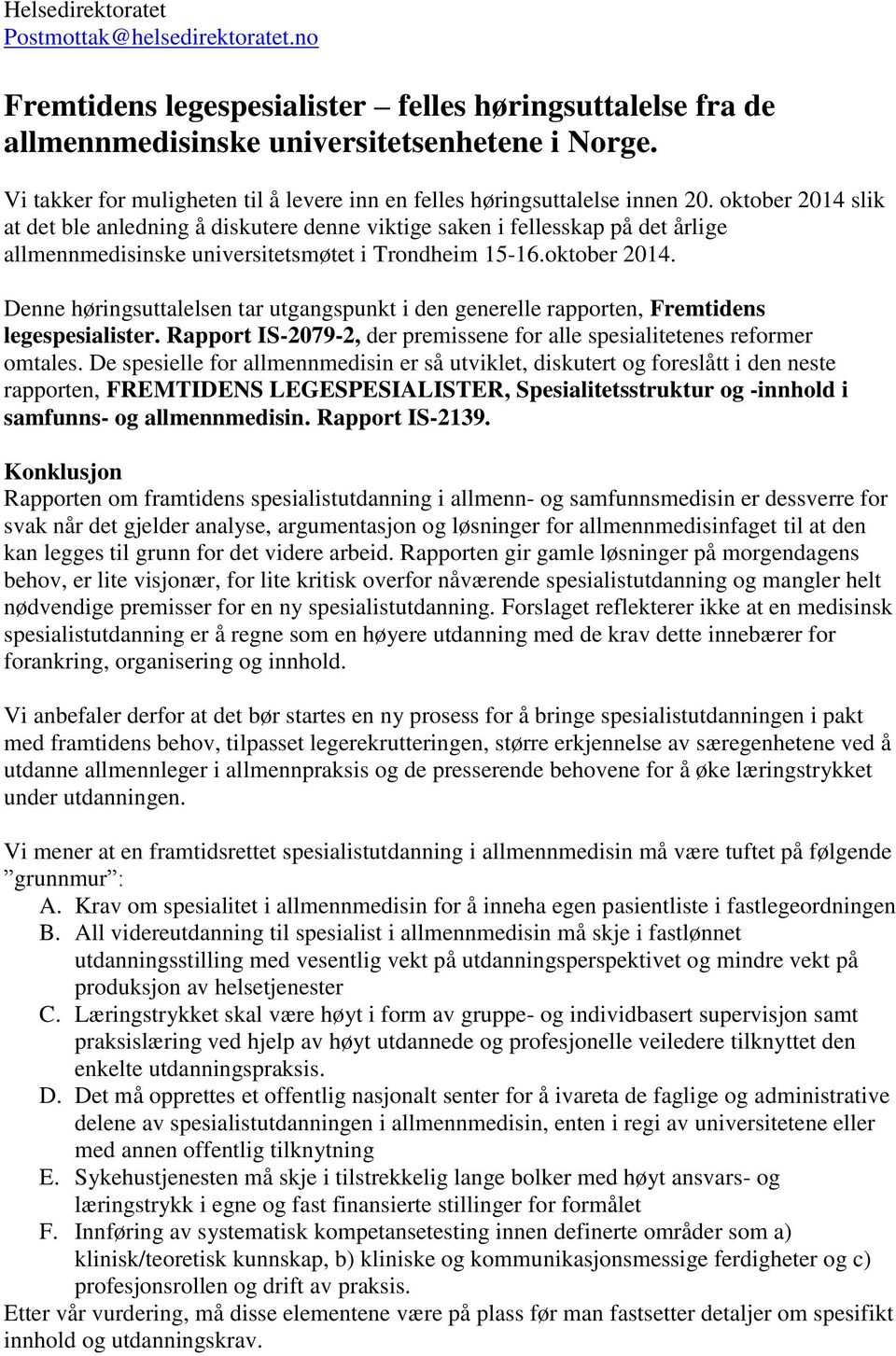 Helsedirektoratet
Postmottak@helsedirektoratet.no

Fremtidens legespesialister – felles høringsuttalelse fra de allmennmedisinske universitetsenhetene i Norge.

Vi takker for muligheten til å levere inn en felles høringsuttalelse innen 20. oktober 2014 slik at det ble anledning å diskutere denne viktige saken i fellesskap på det årlige allmennmedisinske universitetsmøtet i Trondheim 15-16.oktober 2014.

Denne høringsuttalelsen tar utgangspunkt i den generelle rapporten, Fremtidens legespesialister. Rapport IS-2079-2, der premissene for alle spesialitetenes reformer omtales. De spesielle for allmennmedisin er så utviklet, diskutert og foreslått i den neste rapporten, FREMTIDENS LEGESPESIALISTER, Spesialitetsstruktur og -innhold i samfunns- og allmennmedisin. Rapport IS-2139.

Konklusjon
Rapporten om framtidens spesialistutdanning i allmenn- og samfunnsmedisin er dessverre for svak når det gjelder analyse, argumentasjon og løsninger for allmennmedisinfaget til at den kan legges til grunn for det videre arbeid. Rapporten gir gamle løsninger på morgendagens behov, er lite visjonær, for lite kritisk overfor nåværende spesialistutdanning og mangler helt nødvendige premisser for en ny spesialistutdanning. Forslaget reflekterer ikke at en medisinsk spesialistutdanning er å regne som en høyere utdanning med de krav dette innebærer for forankring, organisering og innhold.

Vi anbefaler derfor at det bør startes en ny prosess for å bringe spesialistutdanningen i pakt med framtidens behov, tilpasset legerekrutteringen, større erkjennelse av særegenhetene ved å utdanne allmennleger i allmennpraksis og de presserende behovene for å øke læringstrykket under utdanningen.

Vi mener at en framtidsrettet spesialistutdanning i allmennmedisin må være tuftet på følgende ”grunnmur”:
A. Krav om spesialitet i allmennmedisin for å inneha egen pasientliste i fastlegeordningen
B. All videreutdanning til spesialist i allmennmedisin må skje i fastlønnet utdanningsstilling med vesentlig vekt på utdanningsperspektivet og mindre vekt på produksjon av helsetjenester
C. Læringstrykket skal være høyt i form av gruppe- og individbasert supervisjon samt praksislæring ved hjelp av høyt utdannede og profesjonelle veiledere tilknyttet den enkelte utdanningspraksis.
D. Det må opprettes et offentlig nasjonalt senter for å ivareta de faglige og administrative delene av spesialistutdanningen i allmennmedisin, enten i regi av universitetene eller med annen offentlig tilknytning
E. Sykehustjenesten må skje i tilstrekkelig lange bolker med høyt ansvars- og læringstrykk i egne og fast finansierte stillinger for formålet
F. Innføring av systematisk kompetansetesting innen definerte områder som a) klinisk/teoretisk kunnskap, b) kliniske og kommunikasjonsmessige ferdigheter og c) profesjonsrollen og drift av praksis.
Etter vår vurdering, må disse elementene være på plass før man fastsetter detaljer om spesifikt innhold og utdanningskrav.